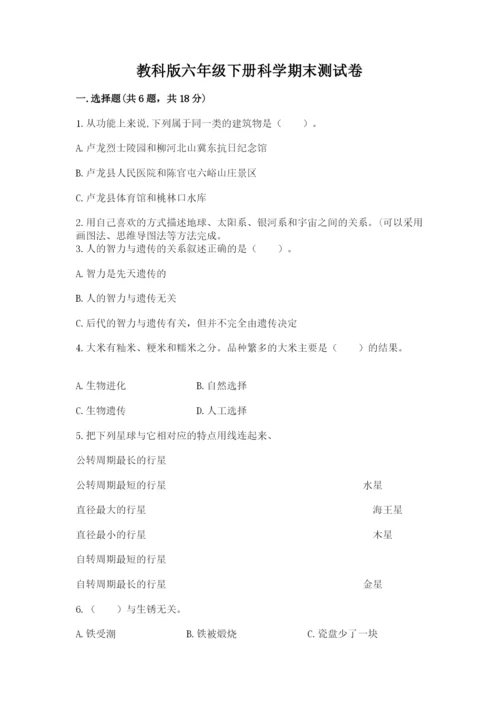 教科版六年级下册科学期末测试卷

一.选择题(共6题，共18分)

1.从功能上来说,下列属于同一类的建筑物是（　　）。

A.卢龙烈士陵园和柳河北山冀东抗日纪念馆

B.卢龙县人民医院和陈官屯六峪山庄景区

C.卢龙县体育馆和桃林口水库

2.用自己喜欢的方式描述地球、太阳系、银河系和宇宙之间的关系。(可以采用画图法、思维导图法等方法完成。

3.人的智力与遗传的关系叙述正确的是（　　）。

A.智力是先天遗传的

B.人的智力与遗传无关

C.后代的智力与遗传有关，但并不完全由遗传决定

4.大米有籼米、粳米和糯米之分。品种繁多的大米主要是（　　）的结果。

A.生物进化　　B.自然选择

C.生物遗传　　D.人工选择

5.把下列星球与它相对应的特点用线连起来、

公转周期最长的行星

公转周期最短的行星　　水星

直径最大的行星　　海王星

直径最小的行星　　木星

自转周期最短的行星

自转周期最长的行星　　金星

6.（　　）与生锈无关。

A.铁受潮　　B.铁被煅烧　　C.瓷盘少了一块